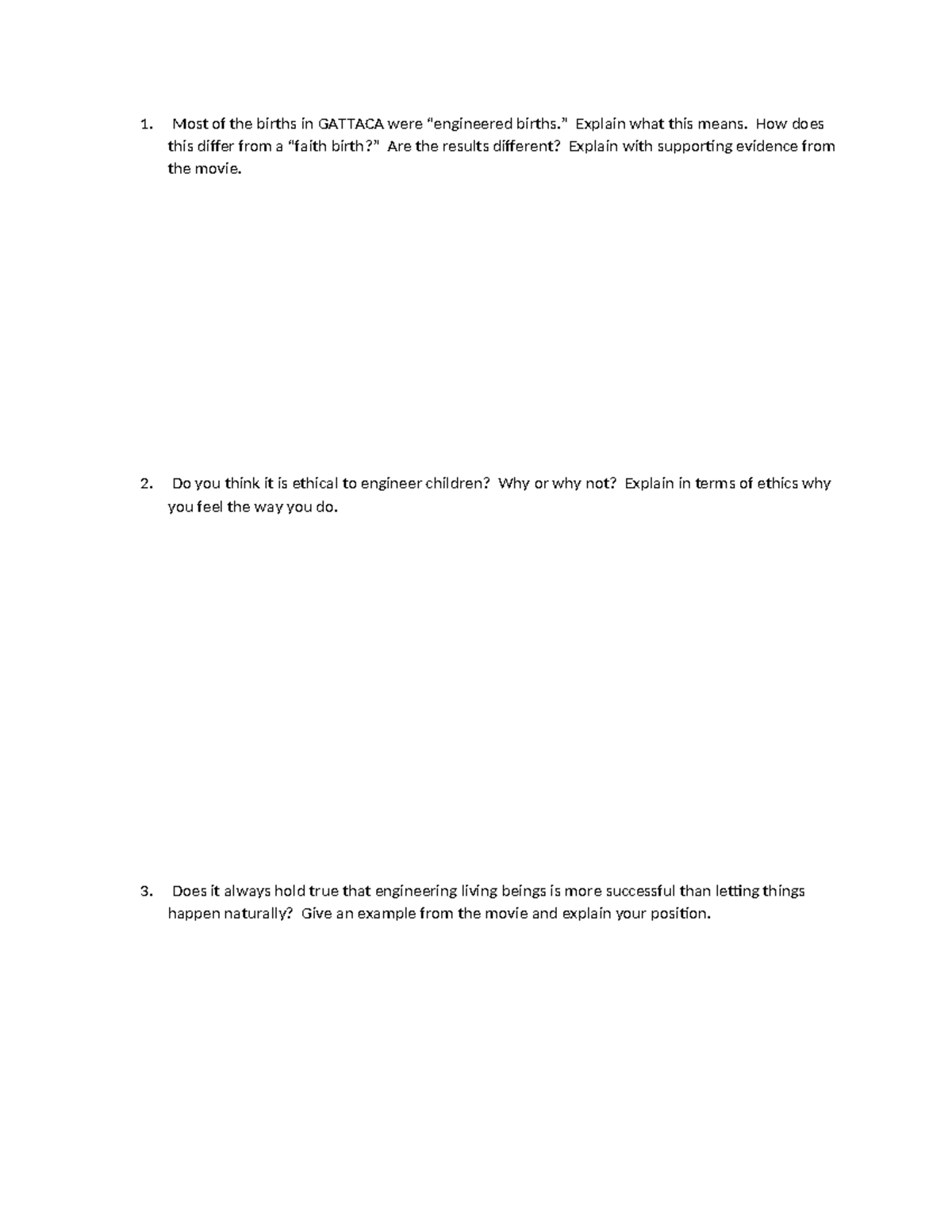 1. Most of the births in GATTACA were “engineered births.” Explain what this means. How does this differ from a “faith birth?” Are the results different? Explain with supporting evidence from the movie.

2. Do you think it is ethical to engineer children? Why or why not? Explain in terms of ethics why you feel the way you do.

3. Does it always hold true that engineering living beings is more successful than letting things happen naturally? Give an example from the movie and explain your position.